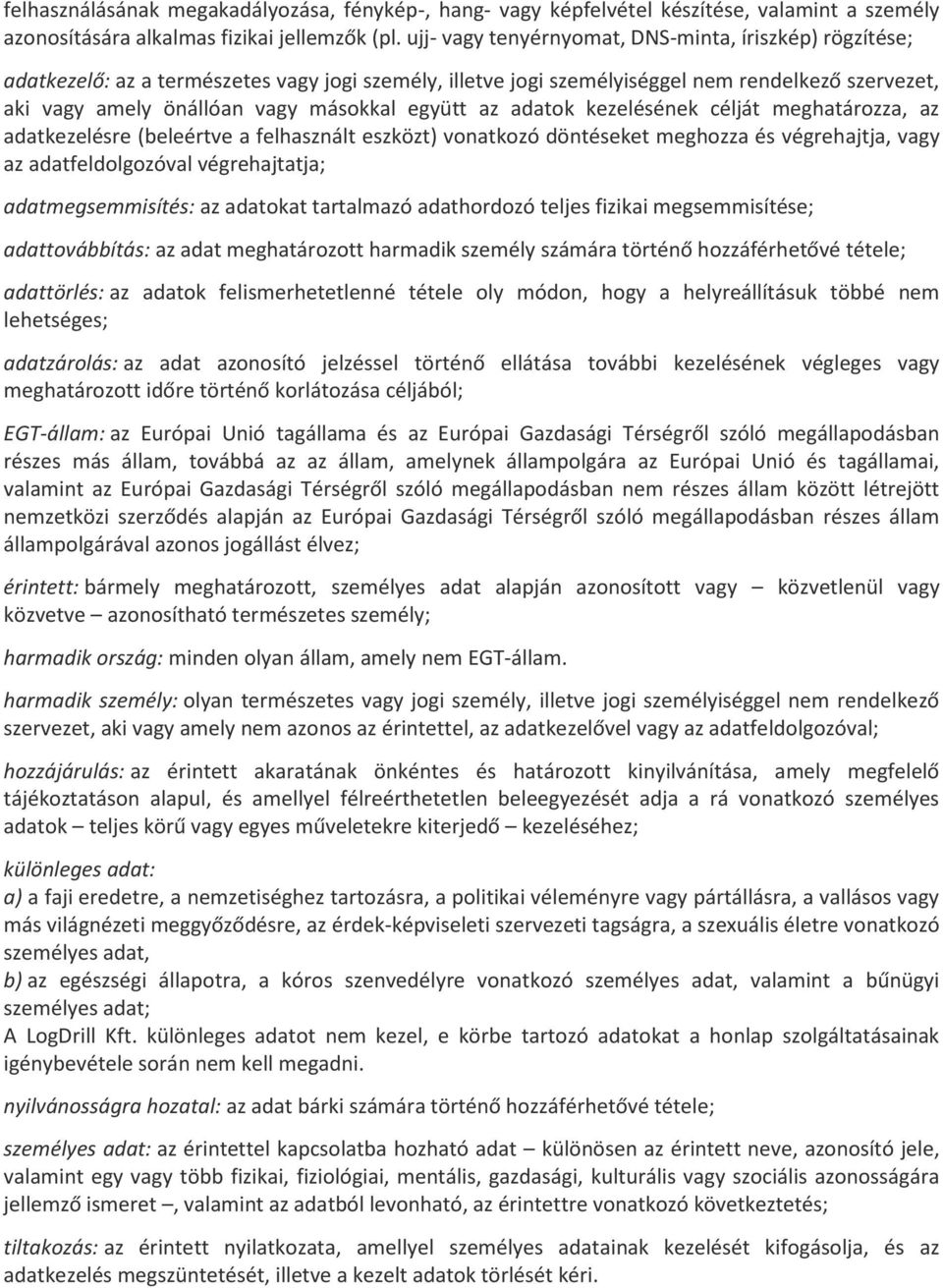 felhasználásának megakadályozása, fénykép-, hang- vagy képfelvétel készítése, valamint a személy azonosítására alkalmas fizikai jellemzők (pl. ujj- vagy tenyérnyomat, DNS-minta, íriszkép) rögzítése;

adatkezelő: az a természetes vagy jogi személy, illetve jogi személyiséggel nem rendelkező szervezet, aki vagy amely önállóan vagy másokkal együtt az adatok kezelésének célját meghatározza, az adatkezelésre (beleértve a felhasznált eszközt) vonatkozó döntéseket meghozza és végrehajtja, vagy az adatfeldolgozóval végrehajtatja;

adatmegsemmisítés: az adatokat tartalmazó adathordozó teljes fizikai megsemmisítése;

adattovábbítás: az adat meghatározott harmadik személy számára történő hozzáférhetővé tétele;

adattörlés: az adatok felismerhetetlenné tétele oly módon, hogy a helyreállításuk többé nem lehetséges;

adatzárolás: az adat azonosító jelzéssel történő ellátása további kezelésének végleges vagy meghatározott időre történő korlátozása céljából;

EGT-állam: az Európai Unió tagállama és az Európai Gazdasági Térségről szóló megállapodásban részes más állam, továbbá az az állam, amelynek állampolgára az Európai Unió és tagállamai, valamint az Európai Gazdasági Térségről szóló megállapodásban nem részes állam között létrejött nemzetközi szerződés alapján az Európai Gazdasági Térségről szóló megállapodásban részes állam állampolgárával azonos jogállást élvez;

érintett: bármely meghatározott, személyes adat alapján azonosított vagy – közvetlenül vagy közvetve – azonosítható természetes személy;

harmadik ország: minden olyan állam, amely nem EGT-állam.

harmadik személy: olyan természetes vagy jogi személy, illetve jogi személyiséggel nem rendelkező szervezet, aki vagy amely nem azonos az érintettel, az adatkezelővel vagy az adatfeldolgozóval;

hozzájárulás: az érintett akaratának önkéntes és határozott kinyilvánítása, amely megfelelő tájékoztatáson alapul, és amellyel félreérthetetlen beleegyezését adja a rá vonatkozó személyes adatok – teljes körű vagy egyes műveletekre kiterjedő – kezeléséhez;

különleges adat:
a) a faji eredetre, a nemzetiséghez tartozásra, a politikai véleményre vagy pártállásra, a vallásos vagy más világnézeti meggyőződésre, az érdek-képviseleti szervezeti tagságra, a szexuális életre vonatkozó személyes adat,
b) az egészségi állapotra, a kóros szenvedélyre vonatkozó személyes adat, valamint a bűnügyi személyes adat;
A LogDrill Kft. különleges adatot nem kezel, e körbe tartozó adatokat a honlap szolgáltatásainak igénybevétele során nem kell megadni.

nyilvánosságra hozatal: az adat bárki számára történő hozzáférhetővé tétele;

személyes adat: az érintettel kapcsolatba hozható adat – különösen az érintett neve, azonosító jele, valamint egy vagy több fizikai, fiziológiai, mentális, gazdasági, kulturális vagy szociális azonosságára jellemző ismeret –, valamint az adatból levonható, az érintettre vonatkozó következtetés;

tiltakozás: az érintett nyilatkozata, amellyel személyes adatainak kezelését kifogásolja, és az adatkezelés megszüntetését, illetve a kezelt adatok törlését kéri.